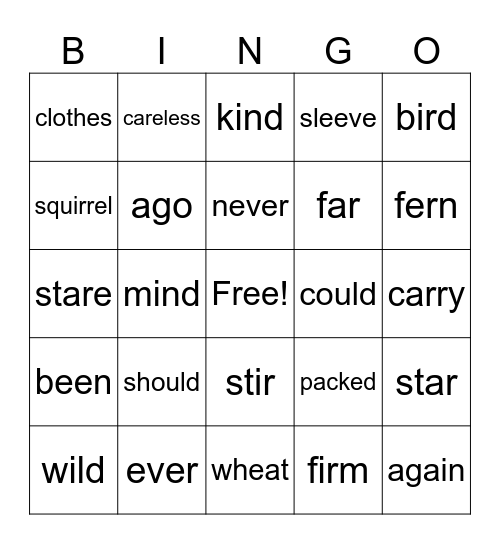 | B | I | N | G | O |
|---|---|---|---|---|
| clothes | careless | kind | sleeve | bird |
| squirrel | ago | never | far | fern |
| stare | mind | Free! | could | carry |
| been | should | stir | packed | star |
| wild | ever | wheat | firm | again |